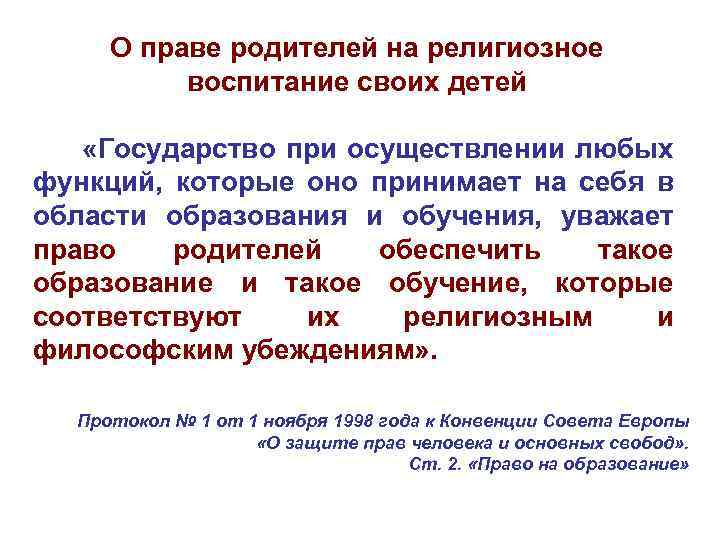 О праве родителей на религиозное воспитание своих детей

«Государство при осуществлении любых функций, которые оно принимает на себя в области образования и обучения, уважает право родителей обеспечить такое образование и такое обучение, которые соответствуют их религиозным и философским убеждениям».

Протокол № 1 от 1 ноября 1998 года к Конвенции Совета Европы «О защите прав человека и основных свобод». Ст. 2. «Право на образование»